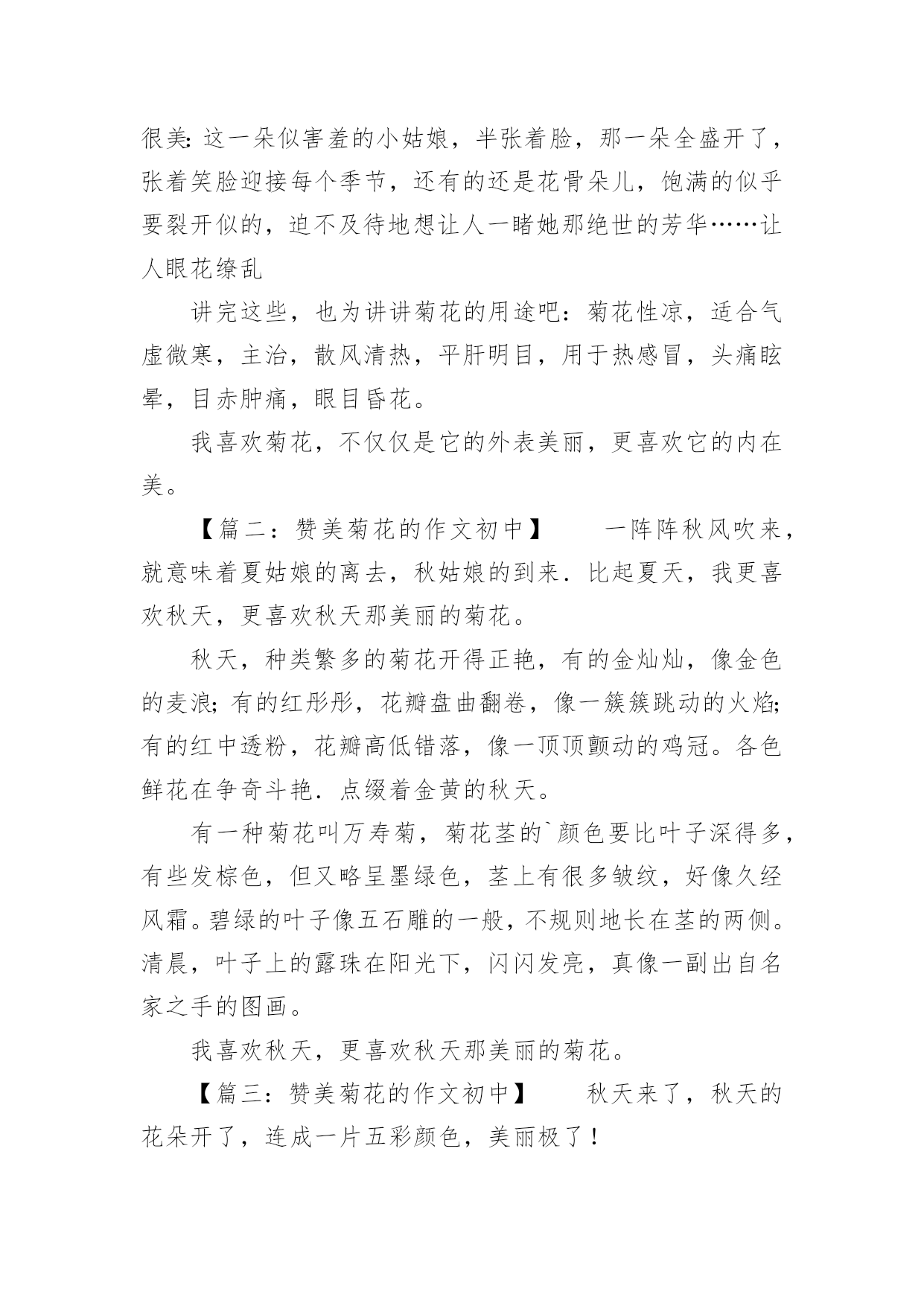 很美:这一朵似害羞的小姑娘，半张着脸，那一朵全盛开了，张着笑脸迎接每个季节，还有的还是花骨朵儿，饱满的似乎要裂开似的，迫不及待地想让人一睹她那绝世的芳华……让人眼花缭乱

讲完这些，也为讲讲菊花的用途吧：菊花性凉，适合气虚微寒，主治，散风清热，平肝明目，用于热感冒，头痛眩晕，目赤肿痛，眼目昏花。

我喜欢菊花，不仅仅是它的外表美丽，更喜欢它的内在美。

【篇二：赞美菊花的作文初中】　　一阵阵秋风吹来，就意味着夏姑娘的离去，秋姑娘的到来．比起夏天，我更喜欢秋天，更喜欢秋天那美丽的菊花。

秋天，种类繁多的菊花开得正艳，有的金灿灿，像金色的麦浪;有的红彤彤，花瓣盘曲翻卷，像一簇簇跳动的火焰;有的红中透粉，花瓣高低错落，像一顶顶颤动的鸡冠。各色鲜花在争奇斗艳．点缀着金黄的秋天。

有一种菊花叫万寿菊，菊花茎的`颜色要比叶子深得多，有些发棕色，但又略呈墨绿色，茎上有很多皱纹，好像久经风霜。碧绿的叶子像五石雕的一般，不规则地长在茎的两侧。清晨，叶子上的露珠在阳光下，闪闪发亮，真像一副出自名家之手的图画。

我喜欢秋天，更喜欢秋天那美丽的菊花。

【篇三：赞美菊花的作文初中】　　秋天来了，秋天的花朵开了，连成一片五彩颜色，美丽极了！